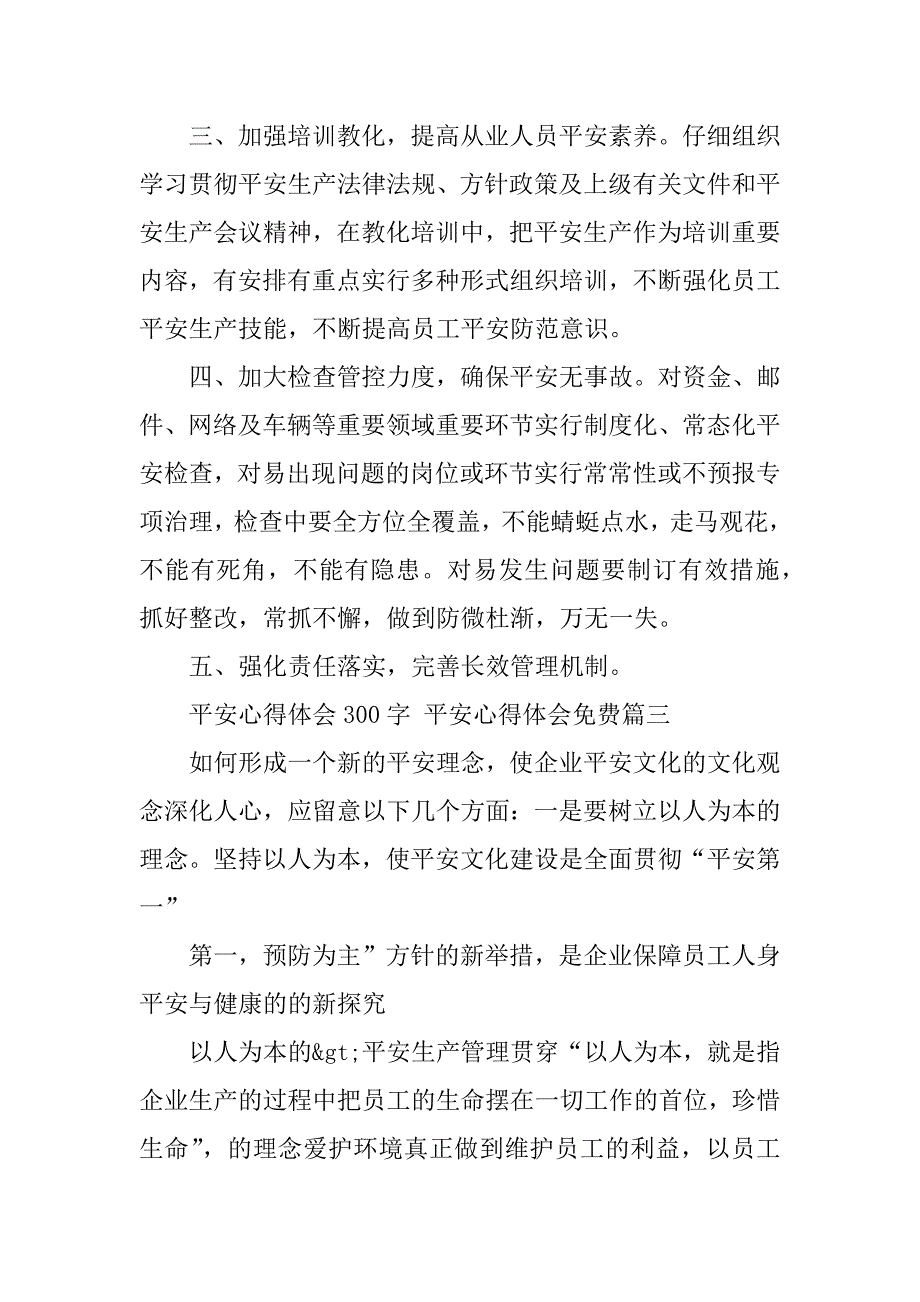 三、加强培训教化，提高从业人员平安素养。仔细组织学习贯彻平安生产法律法规、方针政策及上级有关文件和平安生产会议精神，在教化培训中，把平安生产作为培训重要内容，有安排有重点实行多种形式组织培训，不断强化员工平安生产技能，不断提高员工平安防范意识。

四、加大检查管控力度，确保平安无事故。对资金、邮件、网络及车辆等重要领域重要环节实行制度化、常态化平安检查，对易出现问题的岗位或环节实行常常性或不预报专项治理，检查中要全方位全覆盖，不能蜻蜓点水，走马观花，不能有死角，不能有隐患。对易发生问题要制订有效措施，抓好整改，常抓不懈，做到防微杜渐，万无一失。

五、强化责任落实，完善长效管理机制。

平安心得体会 300 字 平安心得体会免费篇三

如何形成一个新的平安理念，使企业平安文化的文化观念深化人心，应留意以下几个方面：一是要树立以人为本的理念。坚持以人为本，使平安文化建设是全面贯彻“平安第一”

第一，预防为主”方针的新举措，是企业保障员工人身平安与健康的的新探究

以人为本的&gt;平安生产管理贯穿“以人为本，就是指企业生产的过程中把员工的生命摆在一切工作的首位，珍惜生命”，的理念爱护环境真正做到维护员工的利益，以员工